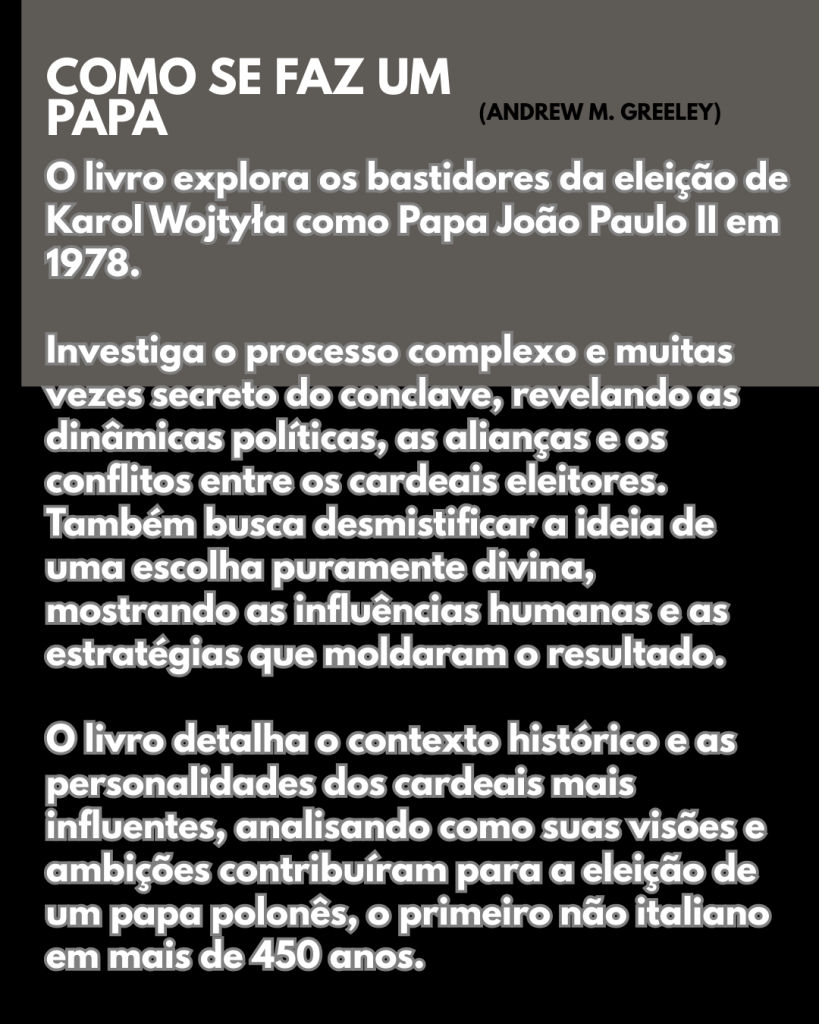 COMO SE FAZ UM PAPA

(ANDREW M. GREELEY)

O livro explora os bastidores da eleição de Karol Wojtyła como Papa João Paulo II em 1978.

Investiga o processo complexo e muitas vezes secreto do conclave, revelando as dinâmicas políticas, as alianças e os conflitos entre os cardeais eleitores. Também busca desmistificar a ideia de uma escolha puramente divina, mostrando as influências humanas e as estratégias que moldaram o resultado.

O livro detalha o contexto histórico e as personalidades dos cardeais mais influentes, analisando como suas visões e ambições contribuíram para a eleição de um papa polonês, o primeiro não italiano em mais de 450 anos.